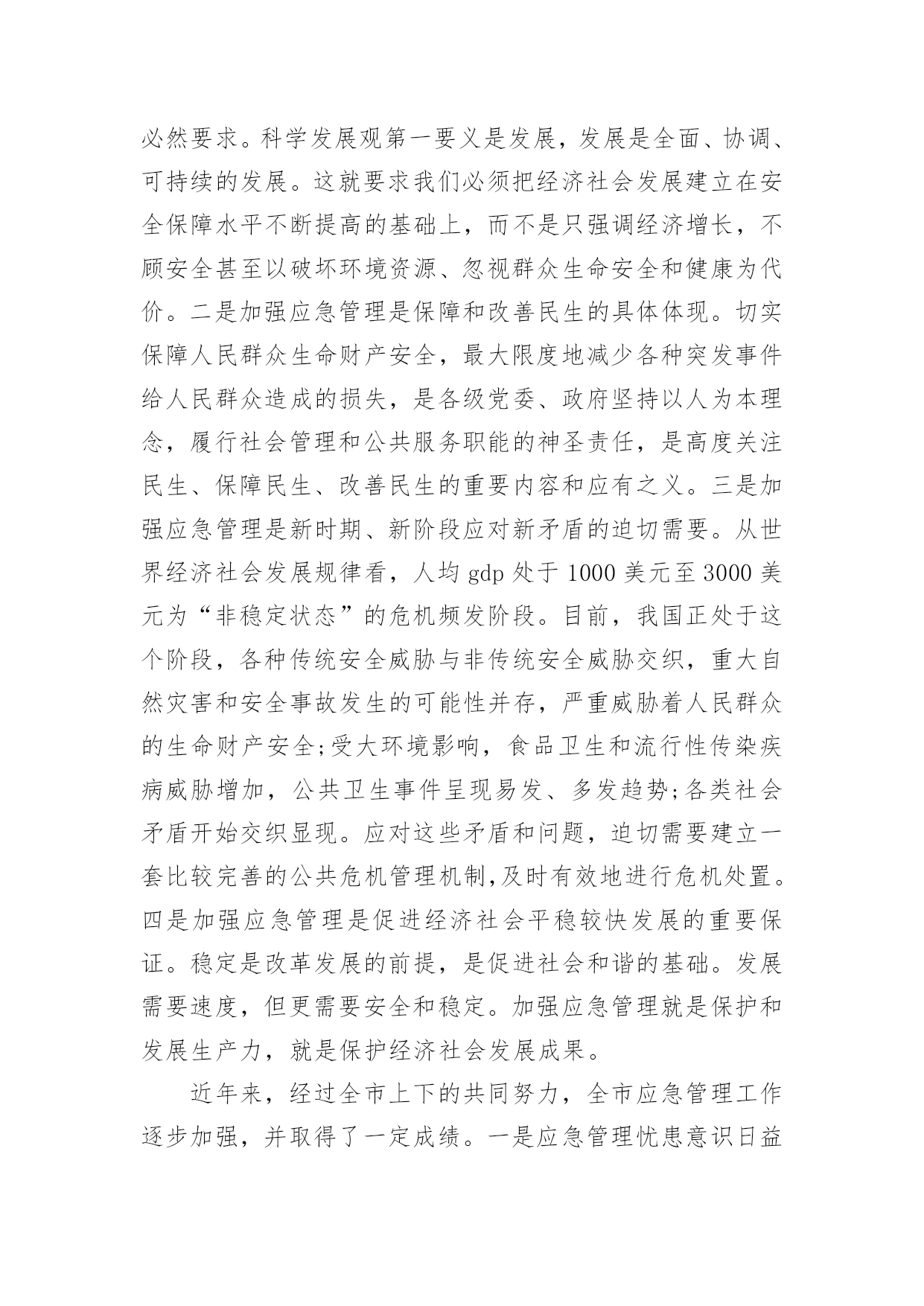 必然要求。科学发展观第一要义是发展，发展是全面、协调、可持续的发展。这就要求我们必须把经济社会发展建立在安全保障水平不断提高的基础上，而不是只强调经济增长，不顾安全甚至以破坏环境资源、忽视群众生命安全和健康为代价。二是加强应急管理是保障和改善民生的具体体现。切实保障人民群众生命财产安全，最大限度地减少各种突发事件给人民群众造成的损失，是各级党委、政府坚持以人为本理念，履行社会管理和公共服务职能的神圣责任，是高度关注民生、保障民生、改善民生的重要内容和应有之义。三是加强应急管理是新时期、新阶段应对新矛盾的迫切需要。从世界经济社会发展规律看，人均 gdp 处于 1000 美元至 3000 美元为“非稳定状态”的危机频发阶段。目前，我国正处于这个阶段，各种传统安全威胁与非传统安全威胁交织，重大自然灾害和安全事故发生的可能性并存，严重威胁着人民群众的生命财产安全;受大环境影响，食品卫生和流行性传染疾病威胁增加，公共卫生事件呈现易发、多发趋势;各类社会矛盾开始交织显现。应对这些矛盾和问题，迫切需要建立一套比较完善的公共危机管理机制,及时有效地进行危机处置。四是加强应急管理是促进经济社会平稳较快发展的重要保证。稳定是改革发展的前提，是促进社会和谐的基础。发展需要速度，但更需要安全和稳定。加强应急管理就是保护和发展生产力，就是保护经济社会发展成果。

近年来，经过全市上下的共同努力，全市应急管理工作逐步加强，并取得了一定成绩。一是应急管理忧患意识日益